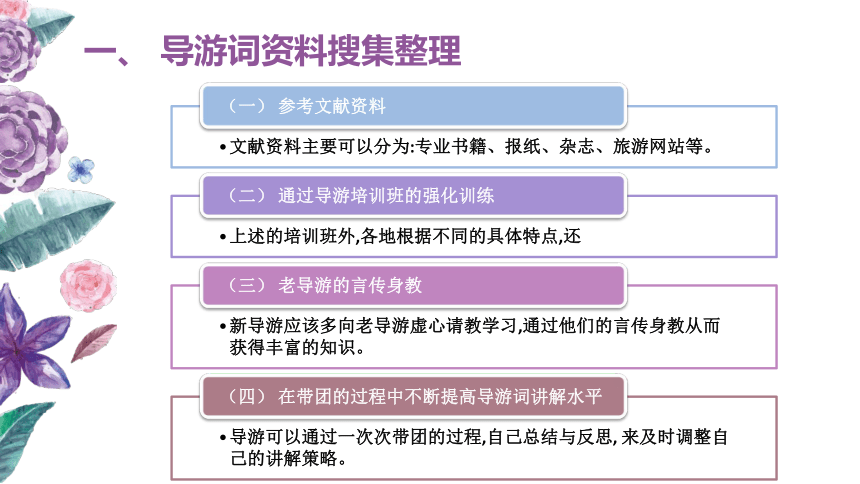 一、 导游词资料搜集整理

（一） 参考文献资料

• 文献资料主要可以分为:专业书籍、报纸、杂志、旅游网站等。

（二） 通过导游培训班的强化训练

• 上述的培训班外,各地根据不同的具体特点,还

（三） 老导游的言传身教

• 新导游应该多向老导游虚心请教学习,通过他们的言传身教从而获得丰富的知识。

（四） 在带团的过程中不断提高导游词讲解水平

• 导游可以通过一次次带团的过程,自己总结与反思, 来及时调整自己的讲解策略。